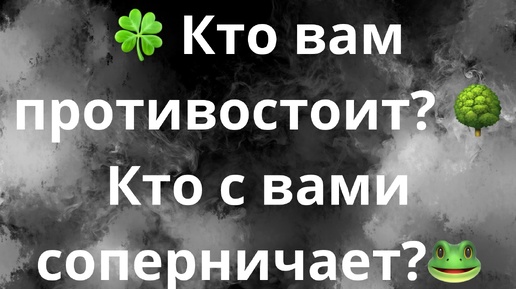 🍀 Кто вам противостоит? 🌳 Кто с вами соперничает?🐸